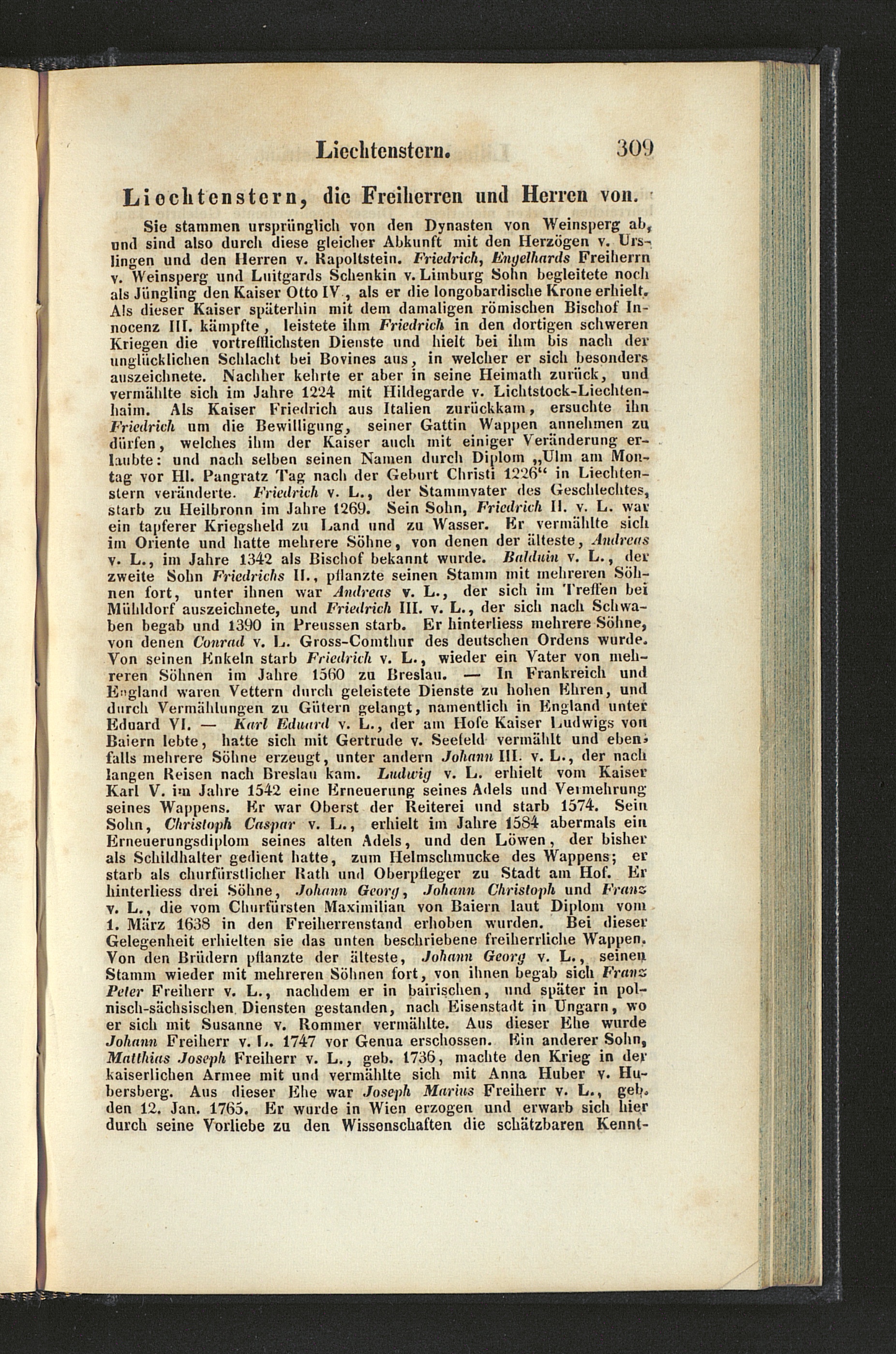 Liechtenstern. 309

Liechtenstern, die Freiherren und Herren von.

Sie stammen ursprünglich von den Dynasten von Weinsperg ab, und sind also durch diese gleicher Abkunft mit den Herzögen v. Urslingen und den Herren v. Rapoltstein. Friedrich, Engelhards Freiherrn v. Weinsperg und Luitgards Schenkin v. Limburg Sohn begleitete noch als Jüngling den Kaiser Otto IV., als er die longobardische Krone erhielt. Als dieser Kaiser späterhin mit dem damaligen römischen Bischof Innocenz III. kämpfte, leistete ihm Friedrich in den dortigen schweren Kriegen die vortrefflichsten Dienste und hielt bei ihm bis nach der unglücklichen Schlacht bei Bovines aus, in welcher er sich besonders auszeichnete. Nachher kehrte er aber in seine Heimath zurück, und vermählte sich im Jahre 1224 mit Hildegarde v. Lichtstock-Liechtenhaim. Als Kaiser Friedrich aus Italien zurückkam, ersuchte ihn Friedrich um die Bewilligung, seiner Gattin Wappen annehmen zu dürfen, welches ihm der Kaiser auch mit einiger Veränderung erlaubte: und nach selben seinen Namen durch Diplom „Ulm am Montag vor Hl. Pangratz Tag nach der Geburt Christi 1226“ in Liechtenstern veränderte. Friedrich v. L., der Stammvater des Geschlechtes, starb zu Heilbronn im Jahre 1269. Sein Sohn, Friedrich II. v. L. war ein tapferer Kriegsheld zu Land und zu Wasser. Er vermählte sich im Oriente und hatte mehrere Söhne, von denen der älteste, Andreas v. L., im Jahre 1342 als Bischof bekannt wurde. Balduin v. L., der zweite Sohn Friedrichs II., pflanzte seinen Stamm mit mehreren Söhnen fort, unter ihnen war Andreas v. L., der sich im Treffen bei Mühldorf auszeichnete, und Friedrich III. v. L., der sich nach Schwaben begab und 1390 in Preussen starb. Er hinterliess mehrere Söhne, von denen Conrad v. L. Gross-Comthur des deutschen Ordens wurde. Von seinen Enkeln starb Friedrich v. L., wieder ein Vater von mehreren Söhnen im Jahre 1560 zu Breslau. — In Frankreich und England waren Vettern durch geleistete Dienste zu hohen Ehren, und durch Vermählungen zu Gütern gelangt, namentlich in England unter Eduard VI. — Karl Eduard v. L., der am Hofe Kaiser Ludwigs von Baiern lebte, hatte sich mit Gertrude v. Seefeld vermählt und ebenfalls mehrere Söhne erzeugt, unter andern Johann III. v. L., der nach langen Reisen nach Breslau kam. Ludwig v. L. erhielt vom Kaiser Karl V. im Jahre 1542 eine Erneuerung seines Adels und Vermehrung seines Wappens. Er war Oberst der Reiterei und starb 1574. Sein Sohn, Christoph Caspar v. L., erhielt im Jahre 1584 abermals ein Erneuerungsdiplom seines alten Adels, und den Löwen, der bisher als Schildhalter gedient hatte, zum Helmschmucke des Wappens; er starb als churfürstlicher Rath und Oberpfleger zu Stadt am Hof. Er hinterliess drei Söhne, Johann Georg, Johann Christoph und Franz v. L., die vom Churfürsten Maximilian von Baiern laut Diplom vom 1. März 1638 in den Freiherrenstand erhoben wurden. Bei dieser Gelegenheit erhielten sie das unten beschriebene freiherrliche Wappen. Von den Brüdern pflanzte der älteste, Johann Georg v. L., seinen Stamm wieder mit mehreren Söhnen fort, von ihnen begab sich Franz Peter Freiherr v. L., nachdem er in bairischen, und später in polnisch-sächsischen Diensten gestanden, nach Eisenstadt in Ungarn, wo er sich mit Susanne v. Rommer vermählte. Aus dieser Ehe wurde Johann Freiherr v. L. 1747 vor Genua erschossen. Ein anderer Sohn, Matthias Joseph Freiherr v. L., geb. 1736, machte den Krieg in der kaiserlichen Armee mit und vermählte sich mit Anna Huber v. Hubersberg. Aus dieser Ehe war Joseph Marius Freiherr v. L., geb. den 12. Jan. 1765. Er wurde in Wien erzogen und erwarb sich hier durch seine Vorliebe zu den Wissenschaften die schätzbaren Kennt-